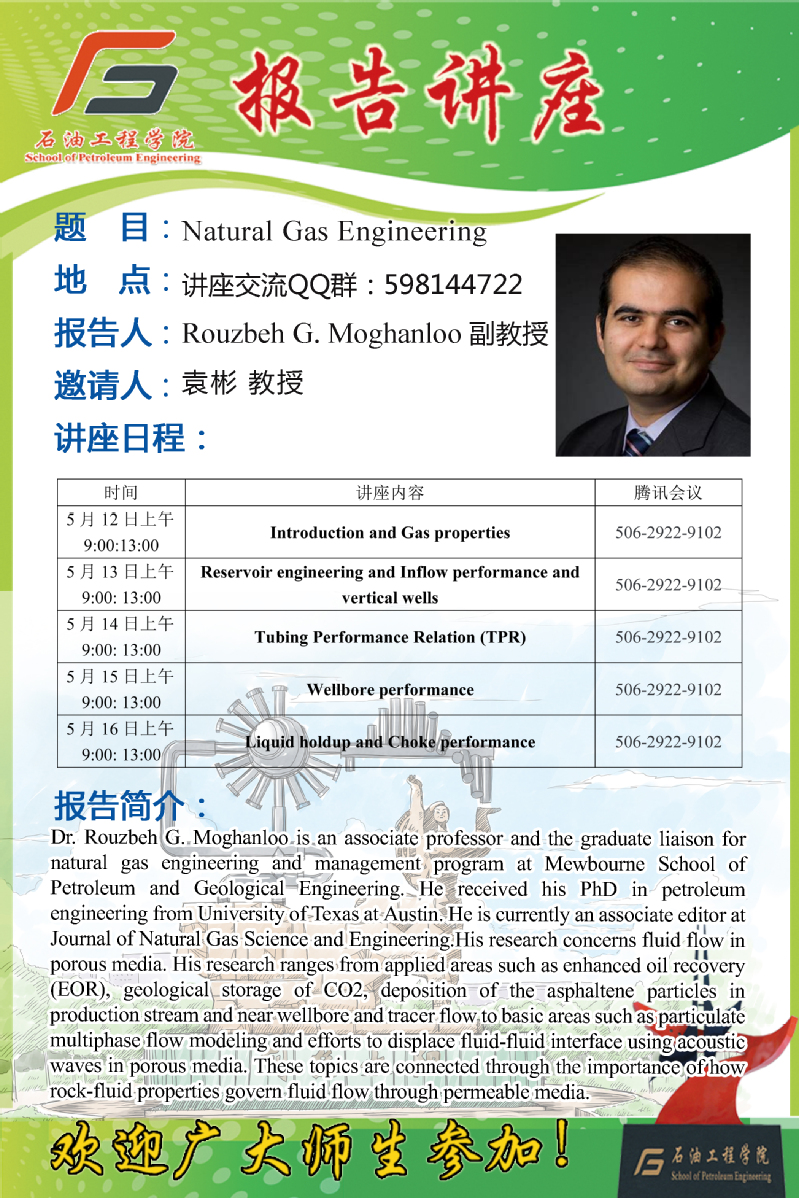 石油工程学院
School of Petroleum Engineering

报告讲座

题 目：Natural Gas Engineering
地 点：讲座交流QQ群：598144722
报告人：Rouzbeh G. Moghanloo 副教授
邀请人：袁彬 教授
讲座日程：

| 时间 | 讲座内容 | 腾讯会议 |
|---|---|---|
| 5 月 12 日上午 9:00:13:00 | Introduction and Gas properties | 506-2922-9102 |
| 5 月 13 日上午 9:00: 13:00 | Reservoir engineering and Inflow performance and vertical wells | 506-2922-9102 |
| 5 月 14 日上午 9:00: 13:00 | Tubing Performance Relation (TPR) | 506-2922-9102 |
| 5 月 15 日上午 9:00: 13:00 | Wellbore performance | 506-2922-9102 |
| 5 月 16 日上午 9:00: 13:00 | Liquid holdup and Choke performance | 506-2922-9102 |

报告简介：
Dr. Rouzbeh G. Moghanloo is an associate professor and the graduate liaison for natural gas engineering and management program at Mewbourne School of Petroleum and Geological Engineering. He received his PhD in petroleum engineering from University of Texas at Austin. He is currently an associate editor at Journal of Natural Gas Science and Engineering.His research concerns fluid flow in porous media. His research ranges from applied areas such as enhanced oil recovery (EOR), geological storage of CO2, deposition of the asphaltene particles in production stream and near wellbore and tracer flow to basic areas such as particulate multiphase flow modeling and efforts to displace fluid-fluid interface using acoustic waves in porous media. These topics are connected through the importance of how rock-fluid properties govern fluid flow through permeable media.

欢迎广大师生参加！

石油工程学院
School of Petroleum Engineering